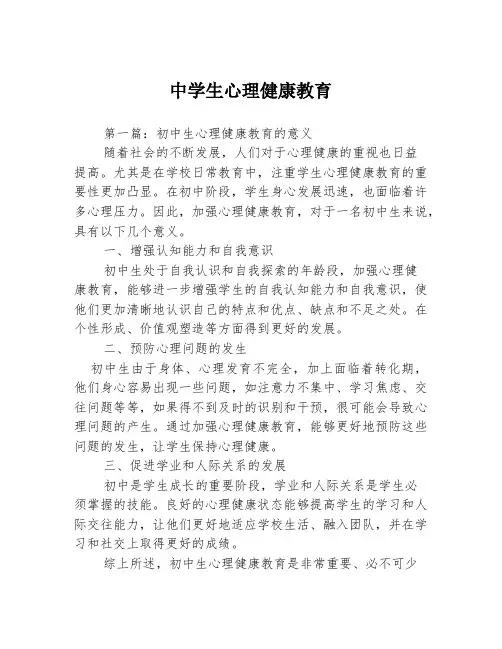 中学生心理健康教育

第一篇：初中生心理健康教育的意义

随着社会的不断发展，人们对于心理健康的重视也日益提高。尤其是在学校日常教育中，注重学生心理健康教育的重要性更加凸显。在初中阶段，学生身心发展迅速，也面临着许多心理压力。因此，加强心理健康教育，对于一名初中生来说，具有以下几个意义。

一、增强认知能力和自我意识

初中生处于自我认识和自我探索的年龄段，加强心理健康教育，能够进一步增强学生的自我认知能力和自我意识，使他们更加清晰地认识自己的特点和优点、缺点和不足之处。在个性形成、价值观塑造等方面得到更好的发展。

二、预防心理问题的发生

初中生由于身体、心理发育不完全，加上面临着转化期，他们身心容易出现一些问题，如注意力不集中、学习焦虑、交往问题等等，如果得不到及时的识别和干预，很可能会导致心理问题的产生。通过加强心理健康教育，能够更好地预防这些问题的发生，让学生保持心理健康。

三、促进学业和人际关系的发展

初中是学生成长的重要阶段，学业和人际关系是学生必须掌握的技能。良好的心理健康状态能够提高学生的学习和人际交往能力，让他们更好地适应学校生活、融入团队，并在学习和社交上取得更好的成绩。

综上所述，初中生心理健康教育是非常重要、必不可少